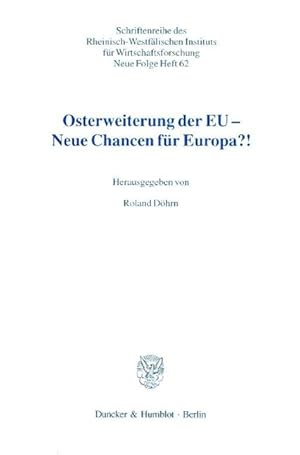 Schriftenreihe des
Rheinisch-Westfälischen Instituts
für Wirtschaftsforschung
Neue Folge Heft 62

Osterweiterung der EU –
Neue Chancen für Europa?!

Herausgegeben von

Roland Döhrn

Duncker & Humblot · Berlin